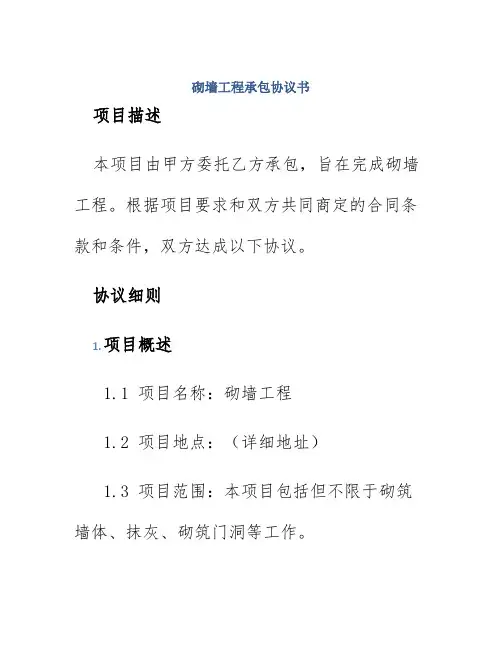 砌墙工程承包协议书

项目描述

本项目由甲方委托乙方承包，旨在完成砌墙工程。根据项目要求和双方共同商定的合同条款和条件，双方达成以下协议。

协议细则

1. 项目概述

1.1 项目名称：砌墙工程

1.2 项目地点：（详细地址）

1.3 项目范围：本项目包括但不限于砌筑墙体、抹灰、砌筑门洞等工作。